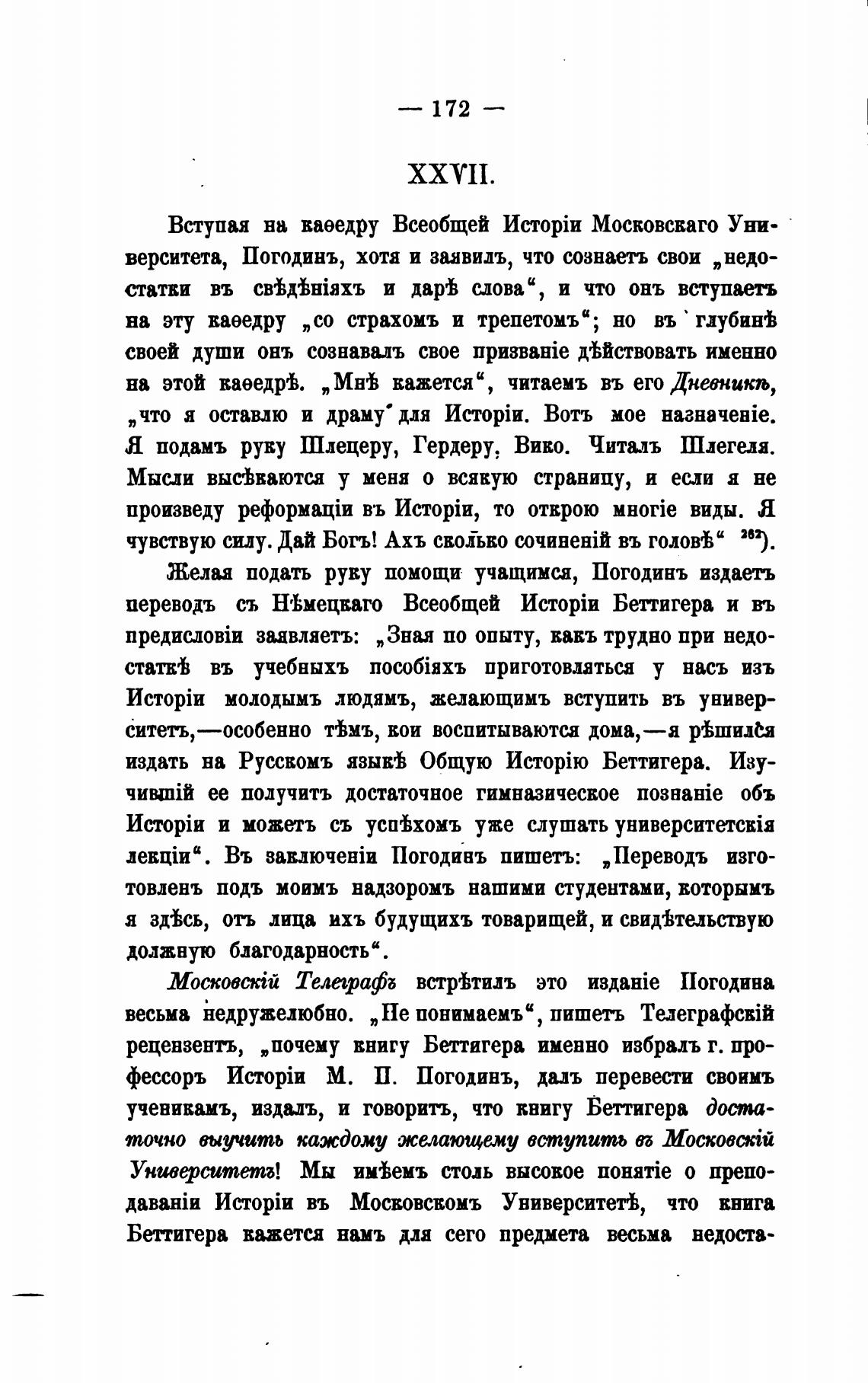 — 172 —

XXVII.

Вступая на каѳедру Всеобщей Исторіи Московскаго Университета, Погодинъ, хотя и заявилъ, что сознаетъ свои „недостатки въ свѣдѣніяхъ и дарѣ слова“, и что онъ вступаетъ на эту каѳедру „со страхомъ и трепетомъ“; но въ глубинѣ своей души онъ сознавалъ свое призваніе дѣйствовать именно на этой каѳедрѣ. „Мнѣ кажется“, читаемъ въ его Дневникѣ, „что я оставлю и драму для Исторіи. Вотъ мое назначеніе. Я подамъ руку Шлецеру, Гердеру, Вико. Читалъ Шлегеля. Мысли высѣкаются у меня о всякую страницу, и если я не произведу реформаціи въ Исторіи, то открою многіе виды. Я чувствую силу. Дай Богъ! Ахъ сколько сочиненій въ головѣ“ $^{262}$).

Желая подать руку помощи учащимся, Погодинъ издаетъ переводъ съ Нѣмецкаго Всеобщей Исторіи Беттигера и въ предисловіи заявляетъ: „Зная по опыту, какъ трудно при недостаткѣ въ учебныхъ пособіяхъ приготовляться у насъ изъ Исторіи молодымъ людямъ, желающимъ вступить въ университетъ,—особенно тѣмъ, кои воспитываются дома,—я рѣшился издать на Русскомъ языкѣ Общую Исторію Беттигера. Изучившій ее получитъ достаточное гимназическое познаніе объ Исторіи и можетъ съ успѣхомъ уже слушать университетскія лекціи“. Въ заключеніи Погодинъ пишетъ: „Переводъ изготовленъ подъ моимъ надзоромъ нашими студентами, которымъ я здѣсь, отъ лица ихъ будущихъ товарищей, и свидѣтельствую должную благодарность“.

Московскій Телеграфъ встрѣтилъ это изданіе Погодина весьма недружелюбно. „Не понимаемъ“, пишетъ Телеграфскій рецензентъ, „почему книгу Беттигера именно избралъ г. профессоръ Исторіи М. П. Погодинъ, далъ перевести своимъ ученикамъ, издалъ, и говоритъ, что книгу Беттигера достаточно выучить каждому желающему вступить въ Московскій Университетъ! Мы имѣемъ столь высокое понятіе о преподаваніи Исторіи въ Московскомъ Университетѣ, что книга Беттигера кажется намъ для сего предмета весьма недоста-